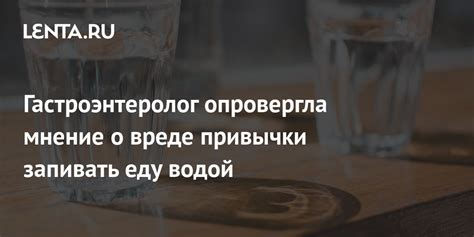 LENTA.RU

Гастроэнтеролог опровергла мнение о вреде привычки запивать еду водой